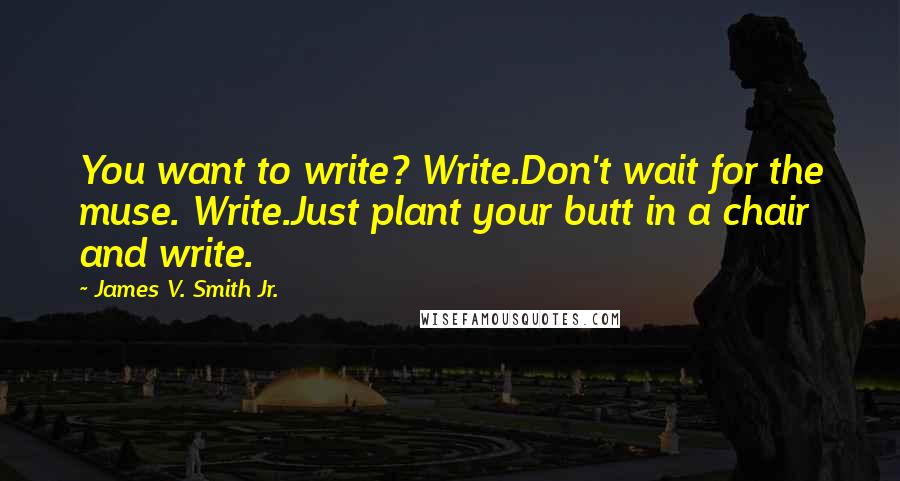 You want to write? Write.Don't wait for the muse. Write.Just plant your butt in a chair and write.

~ James V. Smith Jr.

WISEFAMOUSQUOTES.COM